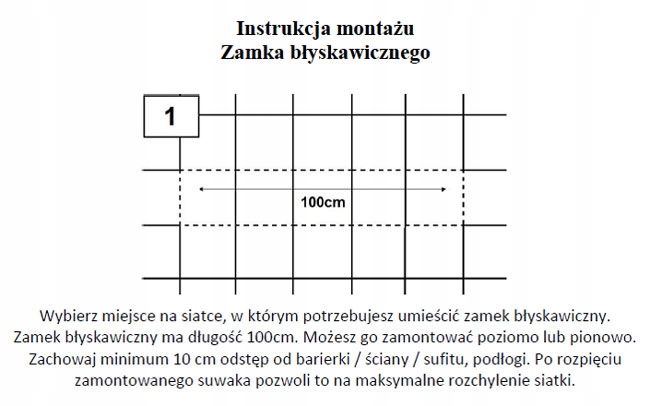 Instrukcja montażu
Zamka błyskawicznego

1

100cm

Wybierz miejsce na siatce, w którym potrzebujesz umieścić zamek błyskawiczny. Zamek błyskawiczny ma długość 100cm. Możesz go zamontować poziomo lub pionowo. Zachowaj minimum 10 cm odstęp od barierki / ściany / sufitu, podłogi. Po rozpięciu zamontowanego suwaka pozwoli to na maksymalne rozchylenie siatki.